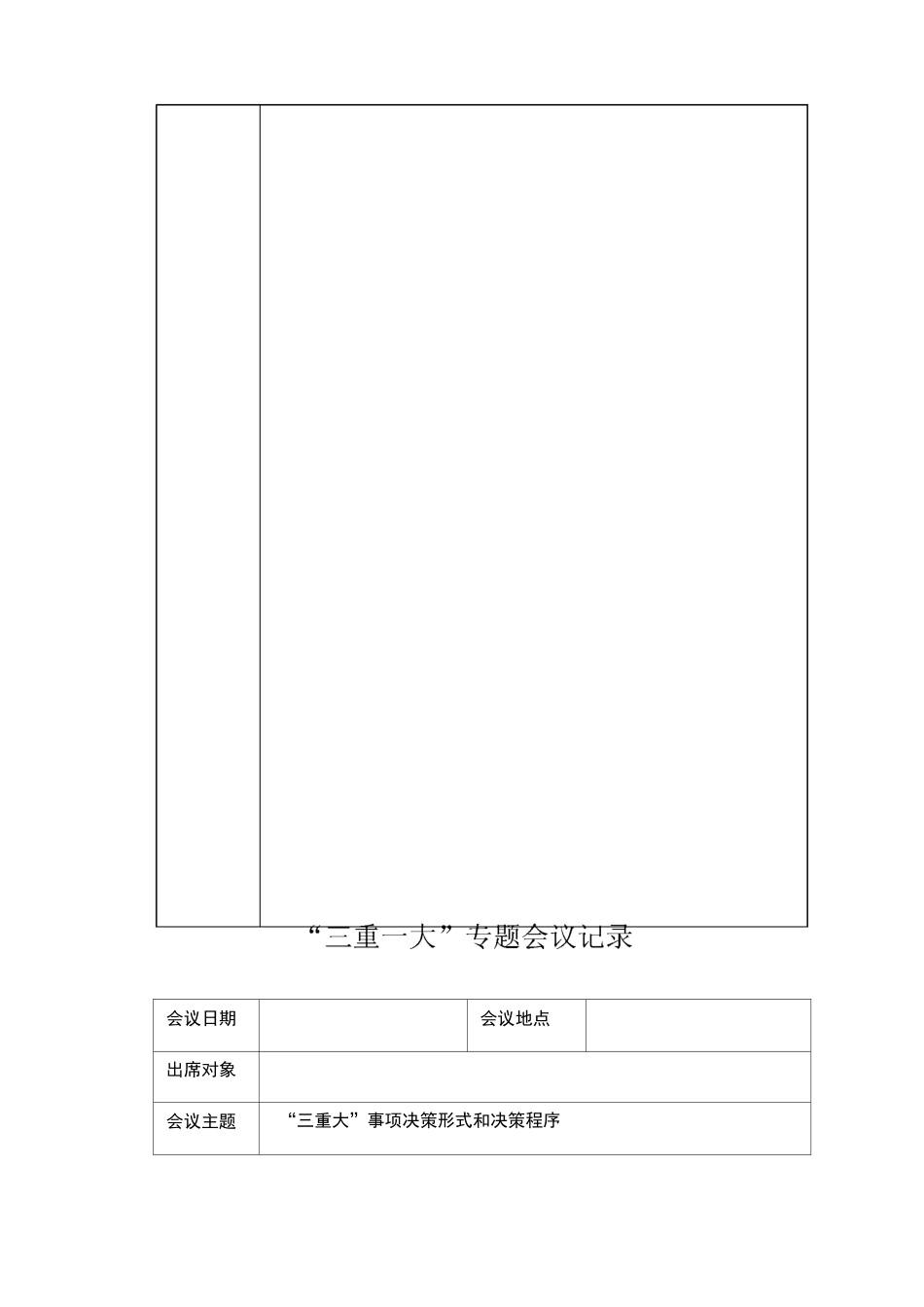 “三重一大”专题会议记录

| 会议日期 |  | 会议地点 |  |
|---|---|---|---|
| 出席对象 |  |  |  |
| 会议主题 | “三重大”事项决策形式和决策程序 |  |  |